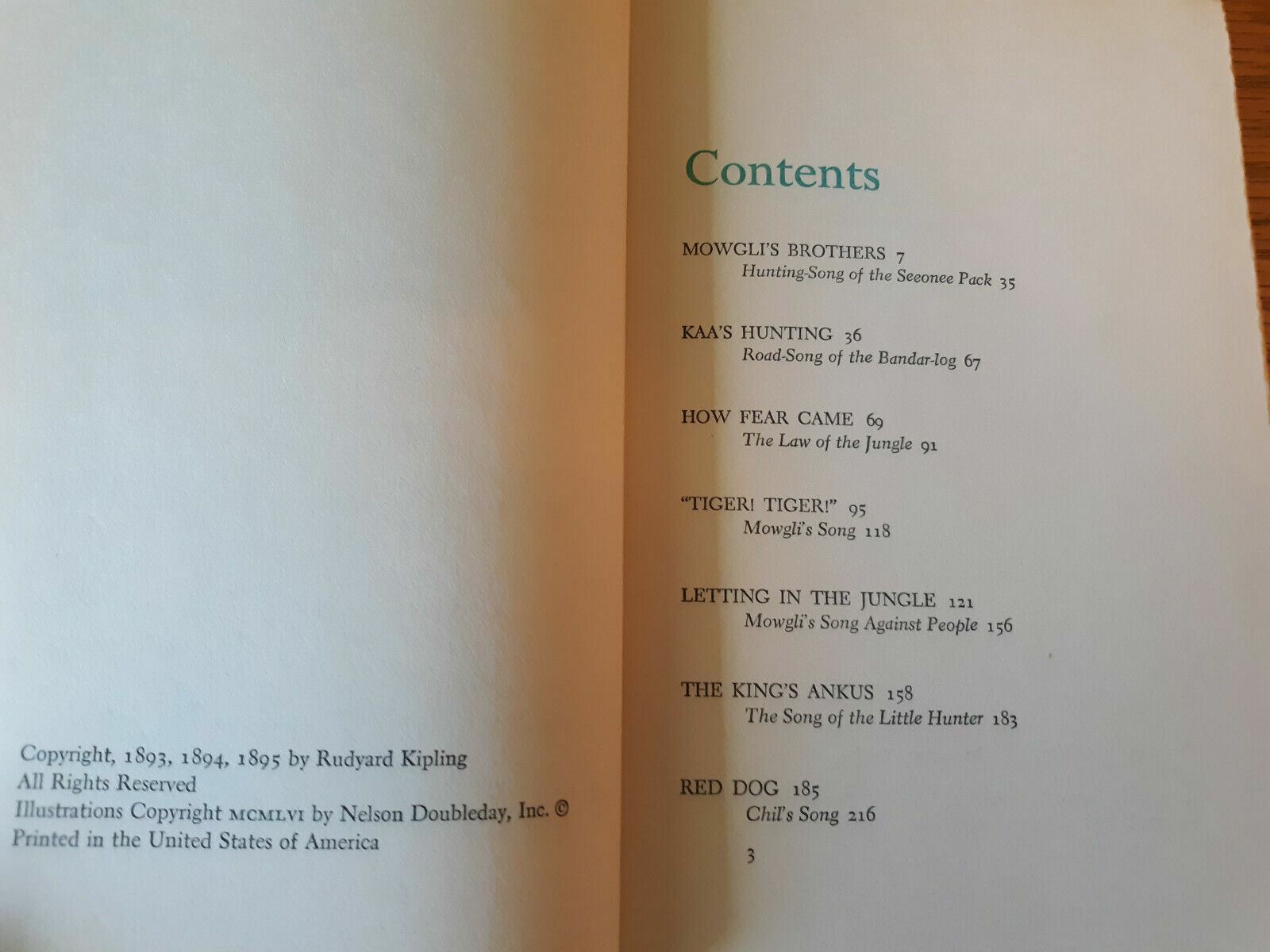 Copyright, 1893, 1894, 1895 by Rudyard Kipling
All Rights Reserved
Illustrations Copyright MCMLVI by Nelson Doubleday, Inc. ©
Printed in the United States of America

Contents

MOWGLI'S BROTHERS 7
Hunting-Song of the Seeonee Pack 35

KAA'S HUNTING 36
Road-Song of the Bandar-log 67

HOW FEAR CAME 69
The Law of the Jungle 91

"TIGER! TIGER!" 95
Mowgli's Song 118

LETTING IN THE JUNGLE 121
Mowgli's Song Against People 156

THE KING'S ANKUS 158
The Song of the Little Hunter 183

RED DOG 185
Chil's Song 216

3